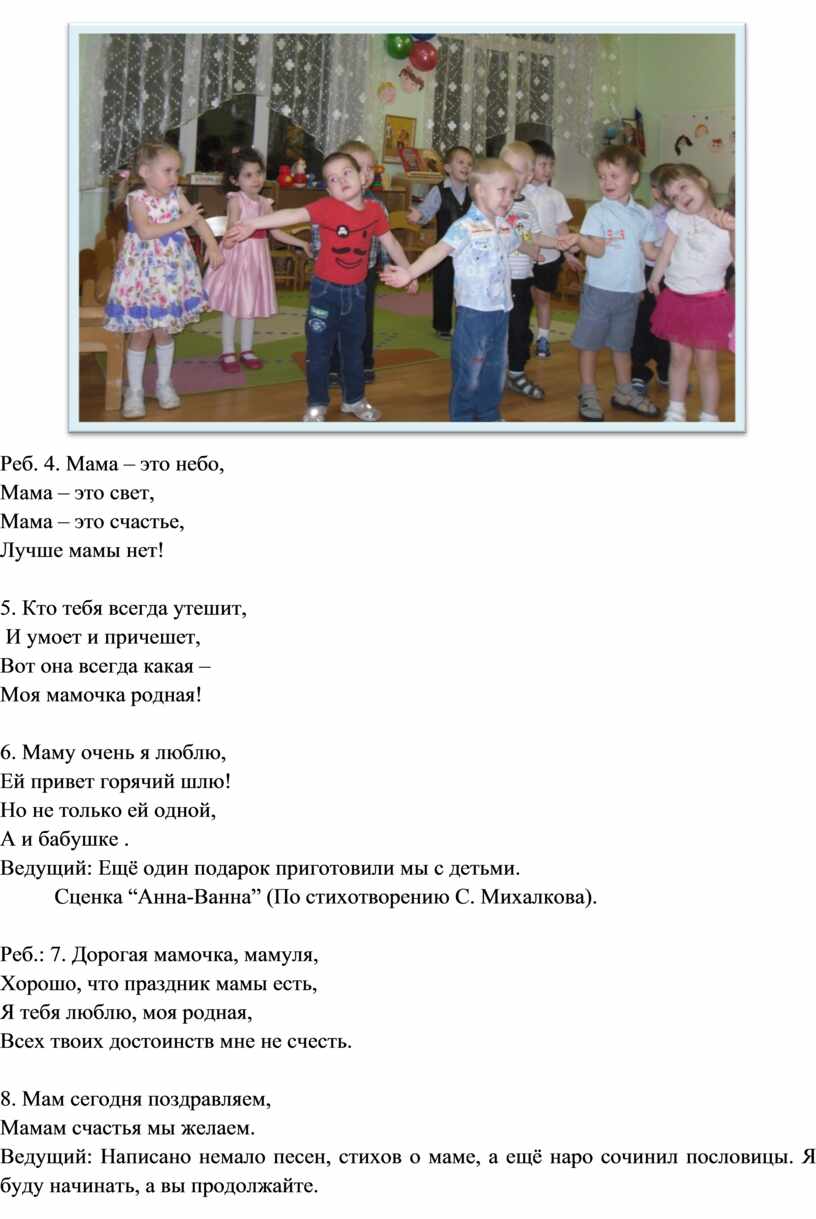 Реб. 4. Мама – это небо,
Мама – это свет,
Мама – это счастье,
Лучше мамы нет!

5. Кто тебя всегда утешит,
И умоет и причешет,
Вот она всегда какая –
Моя мамочка родная!

6. Маму очень я люблю,
Ей привет горячий шлю!
Но не только ей одной,
А и бабушке .
Ведущий: Ещё один подарок приготовили мы с детьми.
Сценка “Анна-Ванна” (По стихотворению С. Михалкова).

Реб.: 7. Дорогая мамочка, мамуля,
Хорошо, что праздник мамы есть,
Я тебя люблю, моя родная,
Всех твоих достоинств мне не счесть.

8. Мам сегодня поздравляем,
Мамам счастья мы желаем.
Ведущий: Написано немало песен, стихов о маме, а ещё наро сочинил пословицы. Я буду начинать, а вы продолжайте.